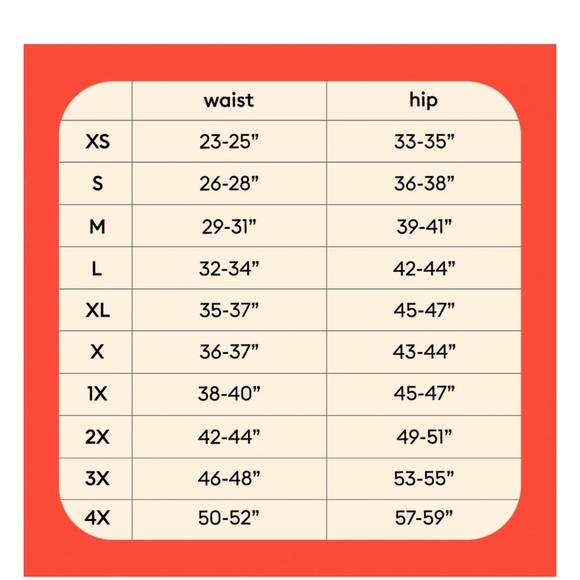 | | waist | hip |
|---|---|---|
| XS | 23-25” | 33-35” |
| S | 26-28” | 36-38” |
| M | 29-31” | 39-41” |
| L | 32-34” | 42-44” |
| XL | 35-37” | 45-47” |
| X | 36-37” | 43-44” |
| 1X | 38-40” | 45-47” |
| 2X | 42-44” | 49-51” |
| 3X | 46-48” | 53-55” |
| 4X | 50-52” | 57-59” |